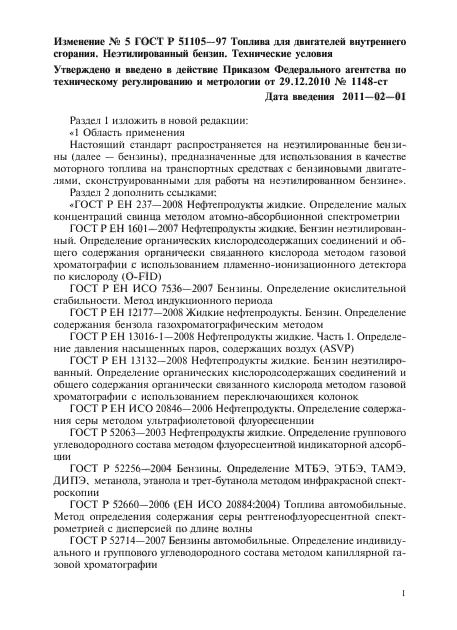 Изменение № 5 ГОСТ Р 51105—97 Топлива для двигателей внутреннего сгорания. Неэтилированный бензин. Технические условия

Утверждено и введено в действие Приказом Федерального агентства по техническому регулированию и метрологии от 29.12.2010 № 1148-ст

Дата введения 2011—02—01

Раздел 1 изложить в новой редакции:

«1 Область применения

Настоящий стандарт распространяется на неэтилированные бензины (далее — бензины), предназначенные для использования в качестве моторного топлива на транспортных средствах с бензиновыми двигателями, сконструированными для работы на неэтилированном бензине».

Раздел 2 дополнить ссылками:

«ГОСТ Р ЕН 237—2008 Нефтепродукты жидкие. Определение малых концентраций свинца методом атомно-абсорбционной спектрометрии

ГОСТ Р ЕН 1601—2007 Нефтепродукты жидкие. Бензин неэтилированный. Определение органических кислородсодержащих соединений и общего содержания органически связанного кислорода методом газовой хроматографии с использованием пламенно-ионизационного детектора по кислороду (O-FID)

ГОСТ Р ЕН ИСО 7536—2007 Бензины. Определение окислительной стабильности. Метод индукционного периода

ГОСТ Р ЕН 12177—2008 Жидкие нефтепродукты. Бензин. Определение содержания бензола газохроматографическим методом

ГОСТ Р ЕН 13016-1—2008 Нефтепродукты жидкие. Часть 1. Определение давления насыщенных паров, содержащих воздух (ASVP)

ГОСТ Р ЕН 13132—2008 Нефтепродукты жидкие. Бензин неэтилированный. Определение органических кислородсодержащих соединений и общего содержания органически связанного кислорода методом газовой хроматографии с использованием переключающихся колонок

ГОСТ Р ЕН ИСО 20846—2006 Нефтепродукты. Определение содержания серы методом ультрафиолетовой флуоресценции

ГОСТ Р 52063—2003 Нефтепродукты жидкие. Определение группового углеводородного состава методом флуоресцентной индикаторной адсорбции

ГОСТ Р 52256—2004 Бензины. Определение МТБЭ, ЭТБЭ, ТАМЭ, ДИПЭ, метанола, этанола и трет-бутанола методом инфракрасной спектроскопии

ГОСТ Р 52660—2006 (ЕН ИСО 20884:2004) Топлива автомобильные. Метод определения содержания серы рентгенофлуоресцентной спектрометрией с дисперсией по длине волны

ГОСТ Р 52714—2007 Бензины автомобильные. Определение индивидуального и группового углеводородного состава методом капиллярной газовой хроматографии

1